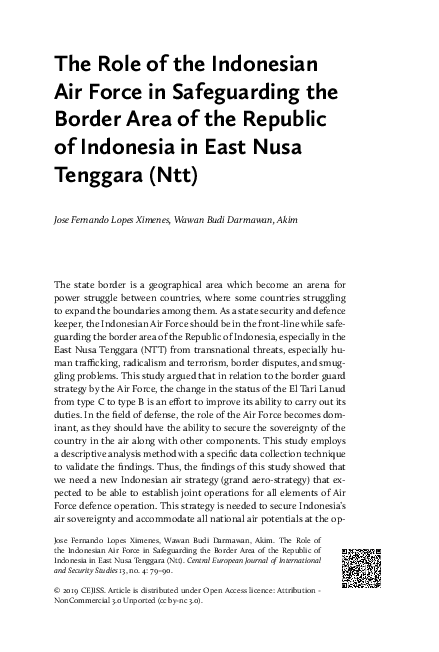 The Role of the Indonesian Air Force in Safeguarding the Border Area of the Republic of Indonesia in East Nusa Tenggara (Ntt)

Jose Fernando Lopes Ximenes, Wawan Budi Darmawan, Akim

The state border is a geographical area which become an arena for power struggle between countries, where some countries struggling to expand the boundaries among them. As a state security and defence keeper, the Indonesian Air Force should be in the front-line while safeguarding the border area of the Republic of Indonesia, especially in the East Nusa Tenggara (NTT) from transnational threats, especially human trafficking, radicalism and terrorism, border disputes, and smuggling problems. This study argued that in relation to the border guard strategy by the Air Force, the change in the status of the El Tari Lanud from type C to type B is an effort to improve its ability to carry out its duties. In the field of defense, the role of the Air Force becomes dominant, as they should have the ability to secure the sovereignty of the country in the air along with other components. This study employs a descriptive analysis method with a specific data collection technique to validate the findings. Thus, the findings of this study showed that we need a new Indonesian air strategy (grand aero-strategy) that expected to be able to establish joint operations for all elements of Air Force defence operation. This strategy is needed to secure Indonesia's air sovereignty and accommodate all national air potentials at the op-

Jose Fernando Lopes Ximenes, Wawan Budi Darmawan, Akim. The Role of the Indonesian Air Force in Safeguarding the Border Area of the Republic of Indonesia in East Nusa Tenggara (Ntt). Central European Journal of International and Security Studies 13, no. 4: 79–90.

© 2019 CEJISS. Article is distributed under Open Access licence: Attribution - NonCommercial 3.0 Unported (cc by-nc 3.0).